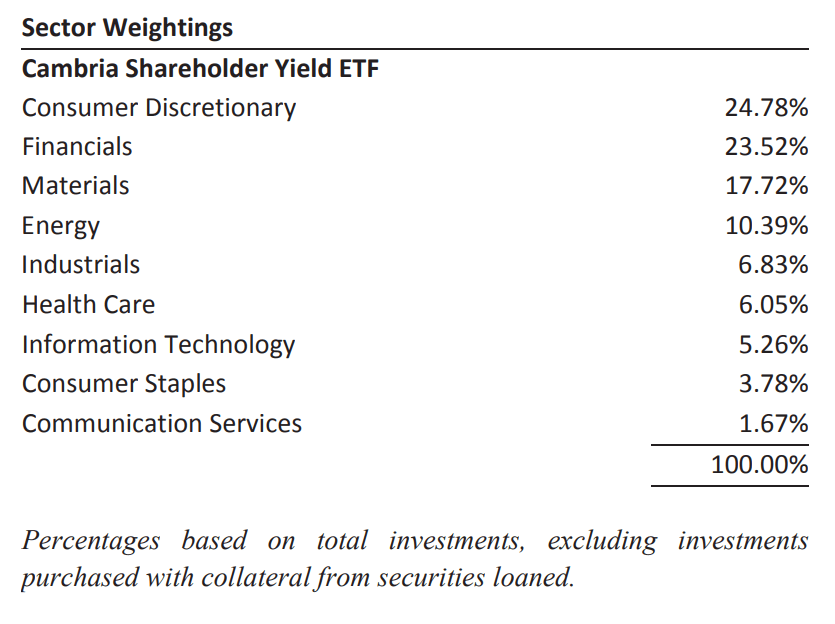 Sector Weightings

| Cambria Shareholder Yield ETF | |
|---|---|
| Consumer Discretionary | 24.78% |
| Financials | 23.52% |
| Materials | 17.72% |
| Energy | 10.39% |
| Industrials | 6.83% |
| Health Care | 6.05% |
| Information Technology | 5.26% |
| Consumer Staples | 3.78% |
| Communication Services | 1.67% |
| | 100.00% |

Percentages based on total investments, excluding investments purchased with collateral from securities loaned.